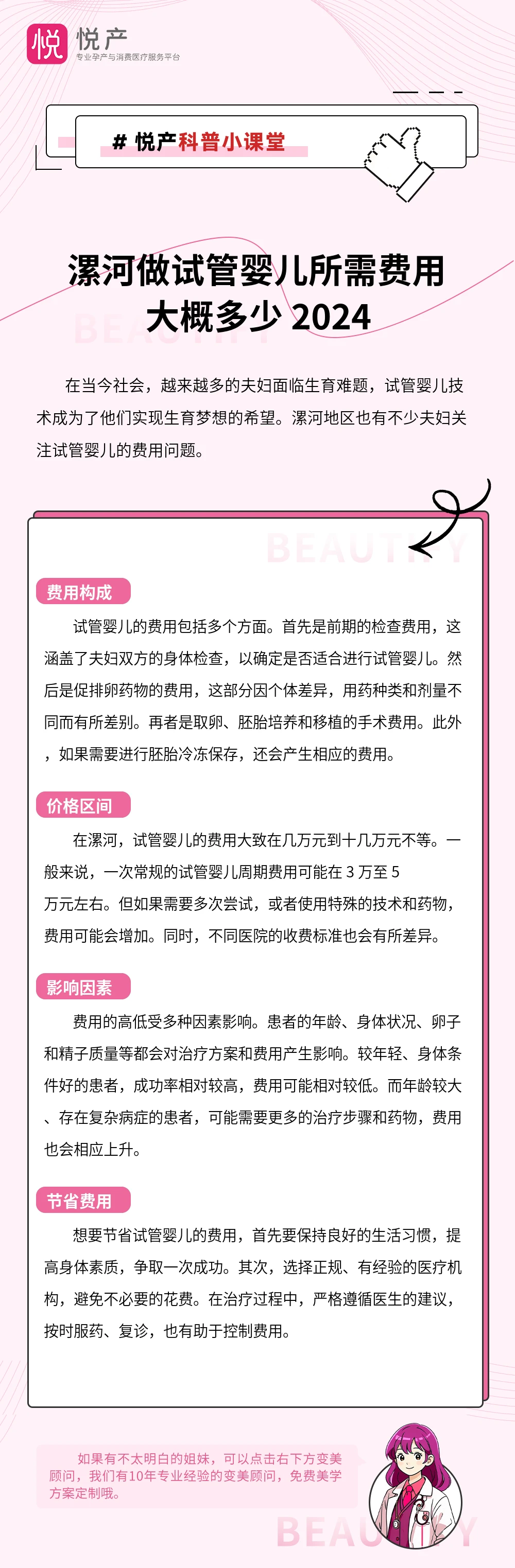 悦 悦产
专业孕产与消费医疗服务平台

# 悦产科普小课堂

漯河做试管婴儿所需费用大概多少 2024

BEAUTIFY

在当今社会，越来越多的夫妇面临生育难题，试管婴儿技术成为了他们实现生育梦想的希望。漯河地区也有不少夫妇关注试管婴儿的费用问题。

BEAUTIFY

费用构成

试管婴儿的费用包括多个方面。首先是前期的检查费用，这涵盖了夫妇双方的身体检查，以确定是否适合进行试管婴儿。然后是促排卵药物的费用，这部分因个体差异，用药种类和剂量不同而有所差别。再者是取卵、胚胎培养和移植的手术费用。此外，如果需要进行胚胎冷冻保存，还会产生相应的费用。

价格区间

在漯河，试管婴儿的费用大致在几万元到十几万元不等。一般来说，一次常规的试管婴儿周期费用可能在 3 万至 5 万元左右。但如果需要多次尝试，或者使用特殊的技术和药物，费用可能会增加。同时，不同医院的收费标准也会有所差异。

影响因素

费用的高低受多种因素影响。患者的年龄、身体状况、卵子和精子质量等都会对治疗方案和费用产生影响。较年轻、身体条件好的患者，成功率相对较高，费用可能相对较低。而年龄较大、存在复杂病症的患者，可能需要更多的治疗步骤和药物，费用也会相应上升。

节省费用

想要节省试管婴儿的费用，首先要保持良好的生活习惯，提高身体素质，争取一次成功。其次，选择正规、有经验的医疗机构，避免不必要的花费。在治疗过程中，严格遵循医生的建议，按时服药、复诊，也有助于控制费用。

如果有不太明白的姐妹，可以点击右下方变美顾问，我们有10年专业经验的变美顾问，免费美学方案定制哦。

BEAUTIFY